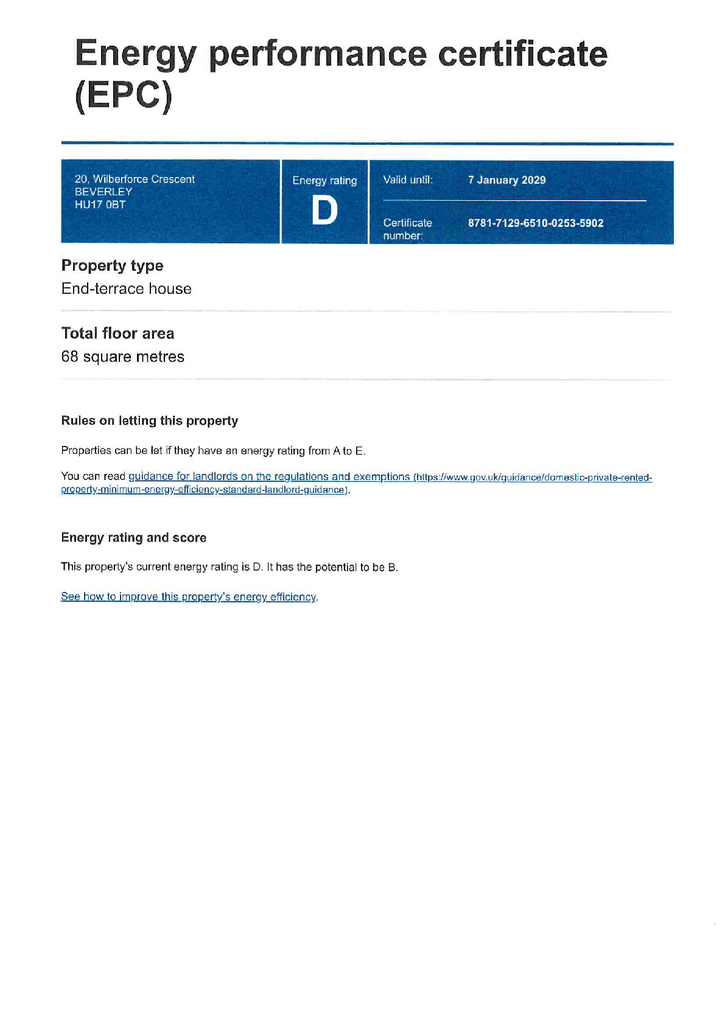 Energy performance certificate (EPC)

20, Wilberforce Crescent
BEVERLEY
HU17 0BT

Energy rating
D

Valid until: 7 January 2029

Certificate number: 8781-7129-6510-0253-5902

Property type
End-terrace house

Total floor area
68 square metres

Rules on letting this property

Properties can be let if they have an energy rating from A to E.

You can read guidance for landlords on the regulations and exemptions (https://www.gov.uk/guidance/domestic-private-rented-property-minimum-energy-efficiency-standard-landlord-guidance).

Energy rating and score

This property's current energy rating is D. It has the potential to be B.

See how to improve this property's energy efficiency.